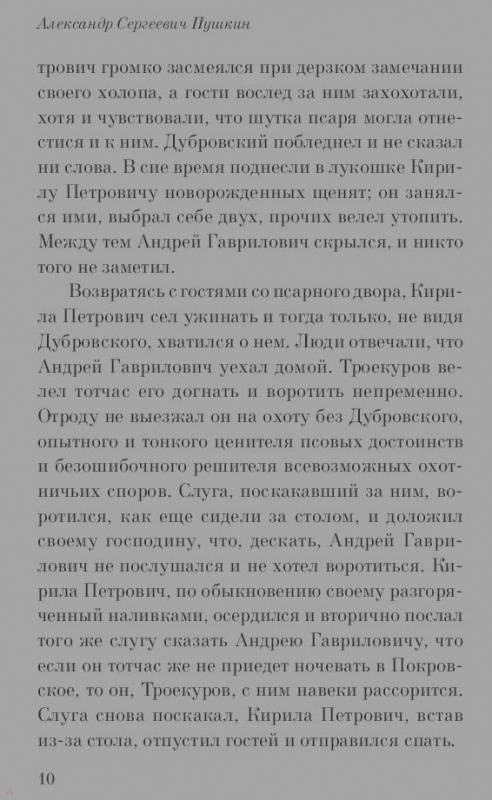 Александр Сергеевич Пушкин

трович громко засмеялся при дерзком замечании своего холопа, а гости вослед за ним захохотали, хотя и чувствовали, что шутка псаря могла отнестися и к ним. Дубровский побледнел и не сказал ни слова. В сие время поднесли в лукошке Кирилу Петровичу новорожденных щенят; он занялся ими, выбрал себе двух, прочих велел утопить. Между тем Андрей Гаврилович скрылся, и никто того не заметил.

Возвратясь с гостями со псарного двора, Кирила Петрович сел ужинать и тогда только, не видя Дубровского, хватился о нем. Люди отвечали, что Андрей Гаврилович уехал домой. Троекуров велел тотчас его догнать и воротить непременно. Отроду не выезжал он на охоту без Дубровского, опытного и тонкого ценителя псовых достоинств и безошибочного решителя всевозможных охотничьих споров. Слуга, поскакавший за ним, воротился, как еще сидели за столом, и доложил своему господину, что, дескать, Андрей Гаврилович не послушался и не хотел воротиться. Кирила Петрович, по обыкновению своему разгоряченный наливками, осердился и вторично послал того же слугу сказать Андрею Гавриловичу, что если он тотчас же не приедет ночевать в Покровское, то он, Троекуров, с ним навеки рассорится. Слуга снова поскакал, Кирила Петрович, встав из-за стола, отпустил гостей и отправился спать.

10